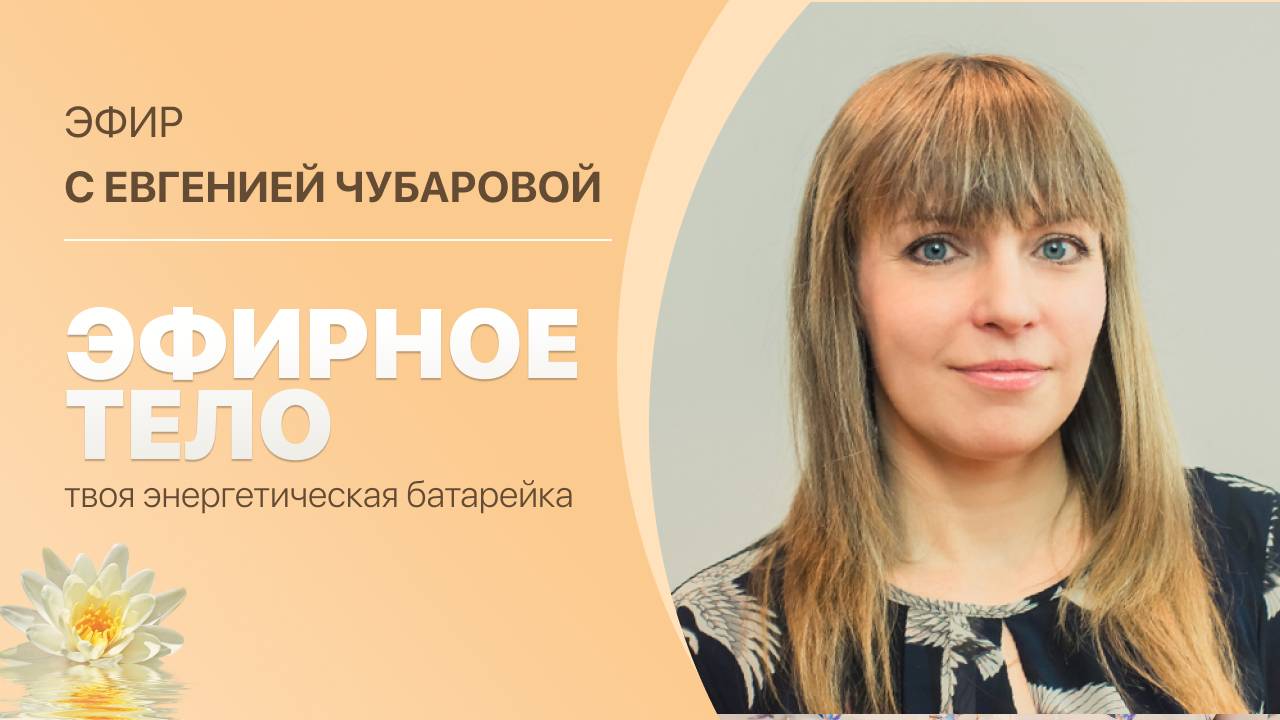 ЭФИР

С ЕВГЕНИЕЙ ЧУБАРОВОЙ

ЭФИРНОЕ ТЕЛО

твоя энергетическая батарейка